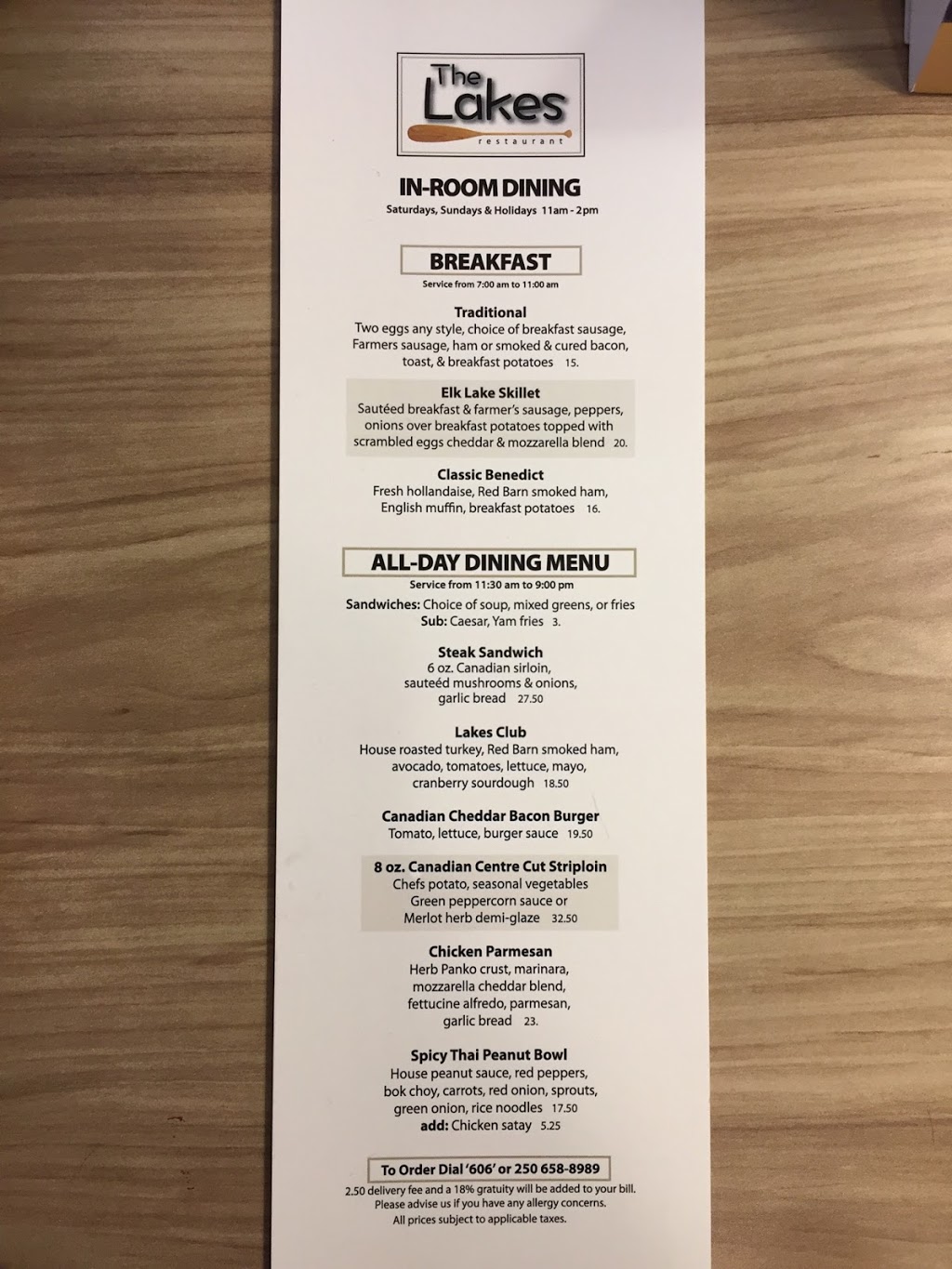 The Lakes
restaurant

IN-ROOM DINING
Saturdays, Sundays & Holidays 11am - 2pm

BREAKFAST
Service from 7:00 am to 11:00 am

Traditional
Two eggs any style, choice of breakfast sausage, Farmers sausage, ham or smoked & cured bacon, toast, & breakfast potatoes 15.

Elk Lake Skillet
Sautéed breakfast & farmer's sausage, peppers, onions over breakfast potatoes topped with scrambled eggs cheddar & mozzarella blend 20.

Classic Benedict
Fresh hollandaise, Red Barn smoked ham, English muffin, breakfast potatoes 16.

ALL-DAY DINING MENU
Service from 11:30 am to 9:00 pm

Sandwiches: Choice of soup, mixed greens, or fries
Sub: Caesar, Yam fries 3.

Steak Sandwich
6 oz. Canadian sirloin, sauteéd mushrooms & onions, garlic bread 27.50

Lakes Club
House roasted turkey, Red Barn smoked ham, avocado, tomatoes, lettuce, mayo, cranberry sourdough 18.50

Canadian Cheddar Bacon Burger
Tomato, lettuce, burger sauce 19.50

8 oz. Canadian Centre Cut Striploin
Chefs potato, seasonal vegetables
Green peppercorn sauce or
Merlot herb demi-glaze 32.50

Chicken Parmesan
Herb Panko crust, marinara, mozzarella cheddar blend, fettucine alfredo, parmesan, garlic bread 23.

Spicy Thai Peanut Bowl
House peanut sauce, red peppers, bok choy, carrots, red onion, sprouts, green onion, rice noodles 17.50
add: Chicken satay 5.25

To Order Dial '606' or 250 658-8989
2.50 delivery fee and a 18% gratuity will be added to your bill.
Please advise us if you have any allergy concerns.
All prices subject to applicable taxes.